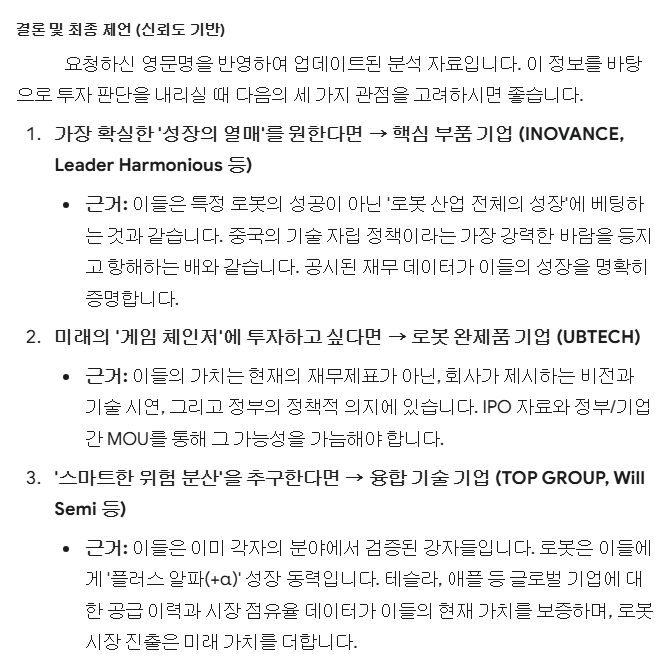 결론 및 최종 제언 (신뢰도 기반)

요청하신 영문명을 반영하여 업데이트된 분석 자료입니다. 이 정보를 바탕으로 투자 판단을 내리실 때 다음의 세 가지 관점을 고려하시면 좋습니다.

1. 가장 확실한 '성장의 열매'를 원한다면 → 핵심 부품 기업 (INOVANCE, Leader Harmonious 등)
   • 근거: 이들은 특정 로봇의 성공이 아닌 '로봇 산업 전체의 성장'에 베팅하는 것과 같습니다. 중국의 기술 자립 정책이라는 가장 강력한 바람을 등지고 항해하는 배와 같습니다. 공시된 재무 데이터가 이들의 성장을 명확히 증명합니다.
2. 미래의 '게임 체인저'에 투자하고 싶다면 → 로봇 완제품 기업 (UBTECH)
   • 근거: 이들의 가치는 현재의 재무제표가 아닌, 회사가 제시하는 비전과 기술 시연, 그리고 정부의 정책적 의지에 있습니다. IPO 자료와 정부/기업 간 MOU를 통해 그 가능성을 가늠해야 합니다.
3. '스마트한 위험 분산'을 추구한다면 → 융합 기술 기업 (TOP GROUP, Will Semi 등)
   • 근거: 이들은 이미 각자의 분야에서 검증된 강자들입니다. 로봇은 이들에게 '플러스 알파(+α)' 성장 동력입니다. 테슬라, 애플 등 글로벌 기업에 대한 공급 이력과 시장 점유율 데이터가 이들의 현재 가치를 보증하며, 로봇 시장 진출은 미래 가치를 더합니다.